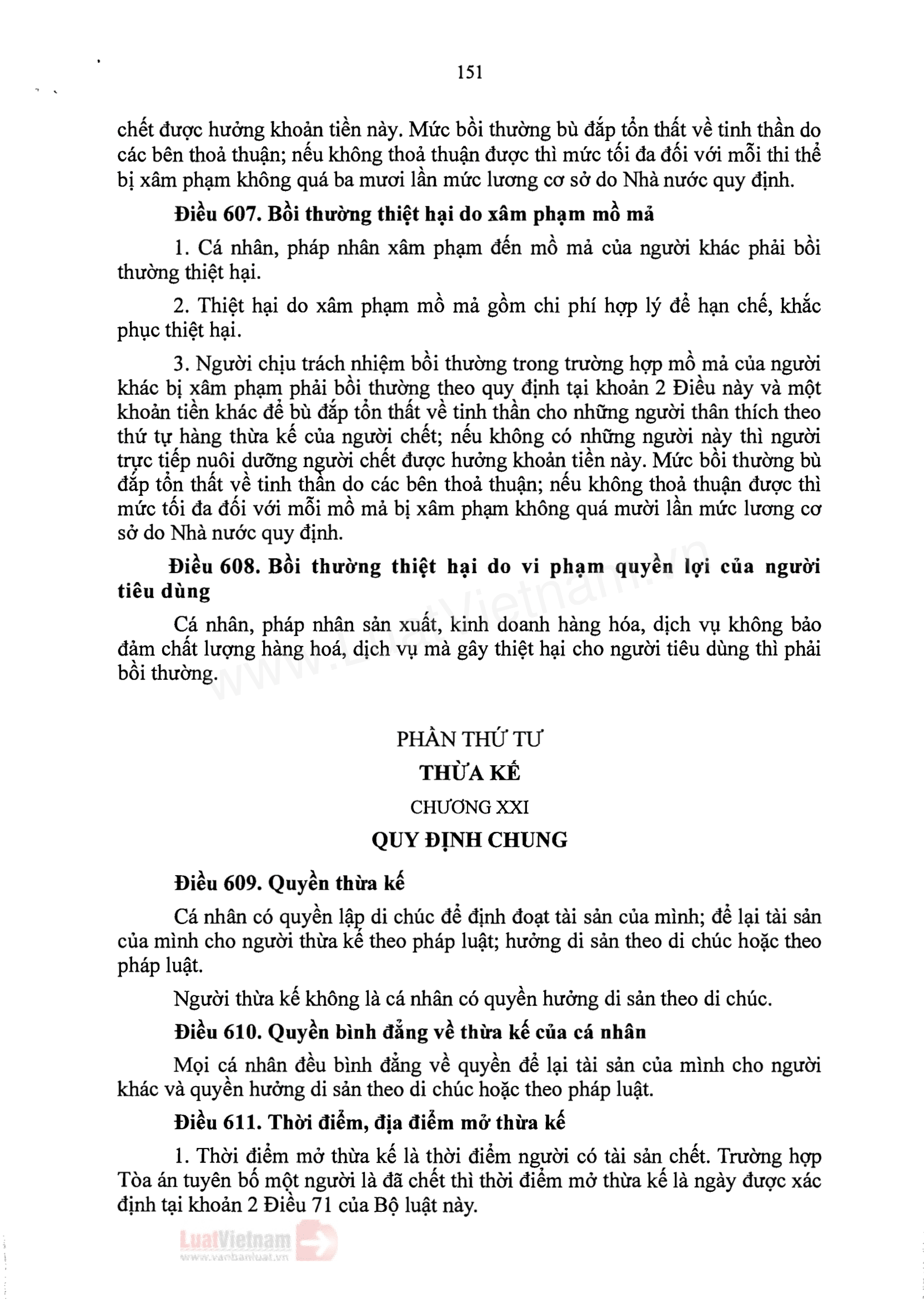 151

chết được hưởng khoản tiền này. Mức bồi thường bù đắp tổn thất về tinh thần do các bên thoả thuận; nếu không thoả thuận được thì mức tối đa đối với mỗi thi thể bị xâm phạm không quá ba mươi lần mức lương cơ sở do Nhà nước quy định.

Điều 607. Bồi thường thiệt hại do xâm phạm mồ mả

1. Cá nhân, pháp nhân xâm phạm đến mồ mả của người khác phải bồi thường thiệt hại.

2. Thiệt hại do xâm phạm mồ mả gồm chi phí hợp lý để hạn chế, khắc phục thiệt hại.

3. Người chịu trách nhiệm bồi thường trong trường hợp mồ mả của người khác bị xâm phạm phải bồi thường theo quy định tại khoản 2 Điều này và một khoản tiền khác để bù đắp tổn thất về tinh thần cho những người thân thích theo thứ tự hàng thừa kế của người chết; nếu không có những người này thì người trực tiếp nuôi dưỡng người chết được hưởng khoản tiền này. Mức bồi thường bù đắp tổn thất về tinh thần do các bên thoả thuận; nếu không thoả thuận được thì mức tối đa đối với mỗi mồ mả bị xâm phạm không quá mười lần mức lương cơ sở do Nhà nước quy định.

Điều 608. Bồi thường thiệt hại do vi phạm quyền lợi của người tiêu dùng

Cá nhân, pháp nhân sản xuất, kinh doanh hàng hóa, dịch vụ không bảo đảm chất lượng hàng hoá, dịch vụ mà gây thiệt hại cho người tiêu dùng thì phải bồi thường.

www.LuatVietnam.vn

PHẦN THỨ TƯ

THỪA KẾ

CHƯƠNG XXI

QUY ĐỊNH CHUNG

Điều 609. Quyền thừa kế

Cá nhân có quyền lập di chúc để định đoạt tài sản của mình; để lại tài sản của mình cho người thừa kế theo pháp luật; hưởng di sản theo di chúc hoặc theo pháp luật.

Người thừa kế không là cá nhân có quyền hưởng di sản theo di chúc.

Điều 610. Quyền bình đẳng về thừa kế của cá nhân

Mọi cá nhân đều bình đẳng về quyền để lại tài sản của mình cho người khác và quyền hưởng di sản theo di chúc hoặc theo pháp luật.

Điều 611. Thời điểm, địa điểm mở thừa kế

1. Thời điểm mở thừa kế là thời điểm người có tài sản chết. Trường hợp Tòa án tuyên bố một người là đã chết thì thời điểm mở thừa kế là ngày được xác định tại khoản 2 Điều 71 của Bộ luật này.

LuatVietnam
www.vanbanluat.vn